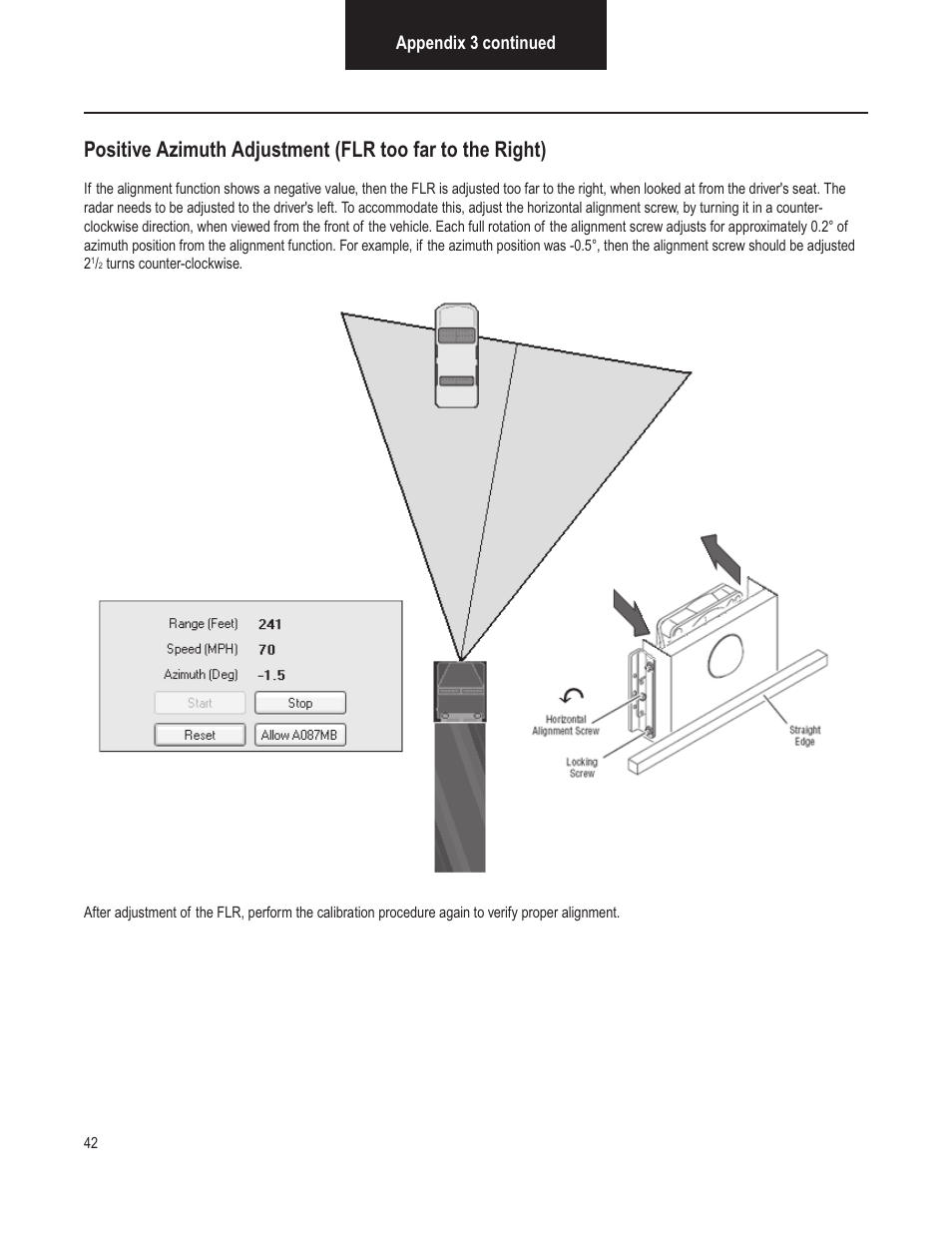 Appendix 3 continued

Positive Azimuth Adjustment (FLR too far to the Right)

If the alignment function shows a negative value, then the FLR is adjusted too far to the right, when looked at from the driver's seat. The radar needs to be adjusted to the driver's left. To accommodate this, adjust the horizontal alignment screw, by turning it in a counter-clockwise direction, when viewed from the front of the vehicle. Each full rotation of the alignment screw adjusts for approximately 0.2° of azimuth position from the alignment function. For example, if the azimuth position was -0.5°, then the alignment screw should be adjusted $2\frac{1}{2}$ turns counter-clockwise.

Range (Feet) 241
Speed (MPH) 70
Azimuth (Deg) -1.5
Start
Stop
Reset
Allow A087MB

Horizontal Alignment Screw
Locking Screw
Straight Edge

After adjustment of the FLR, perform the calibration procedure again to verify proper alignment.

42